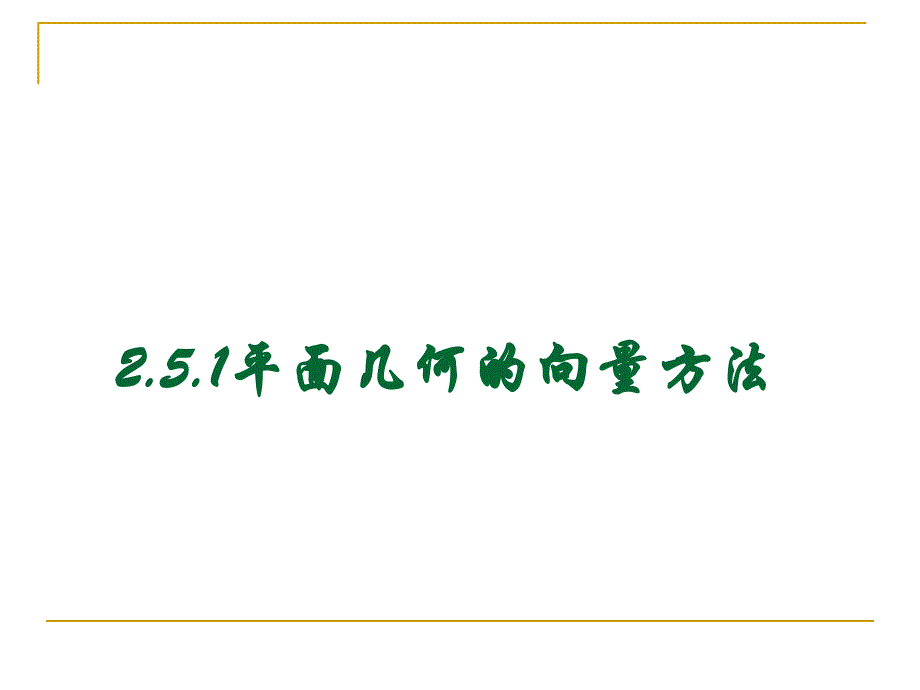 2.5.1平面几何的向量方法